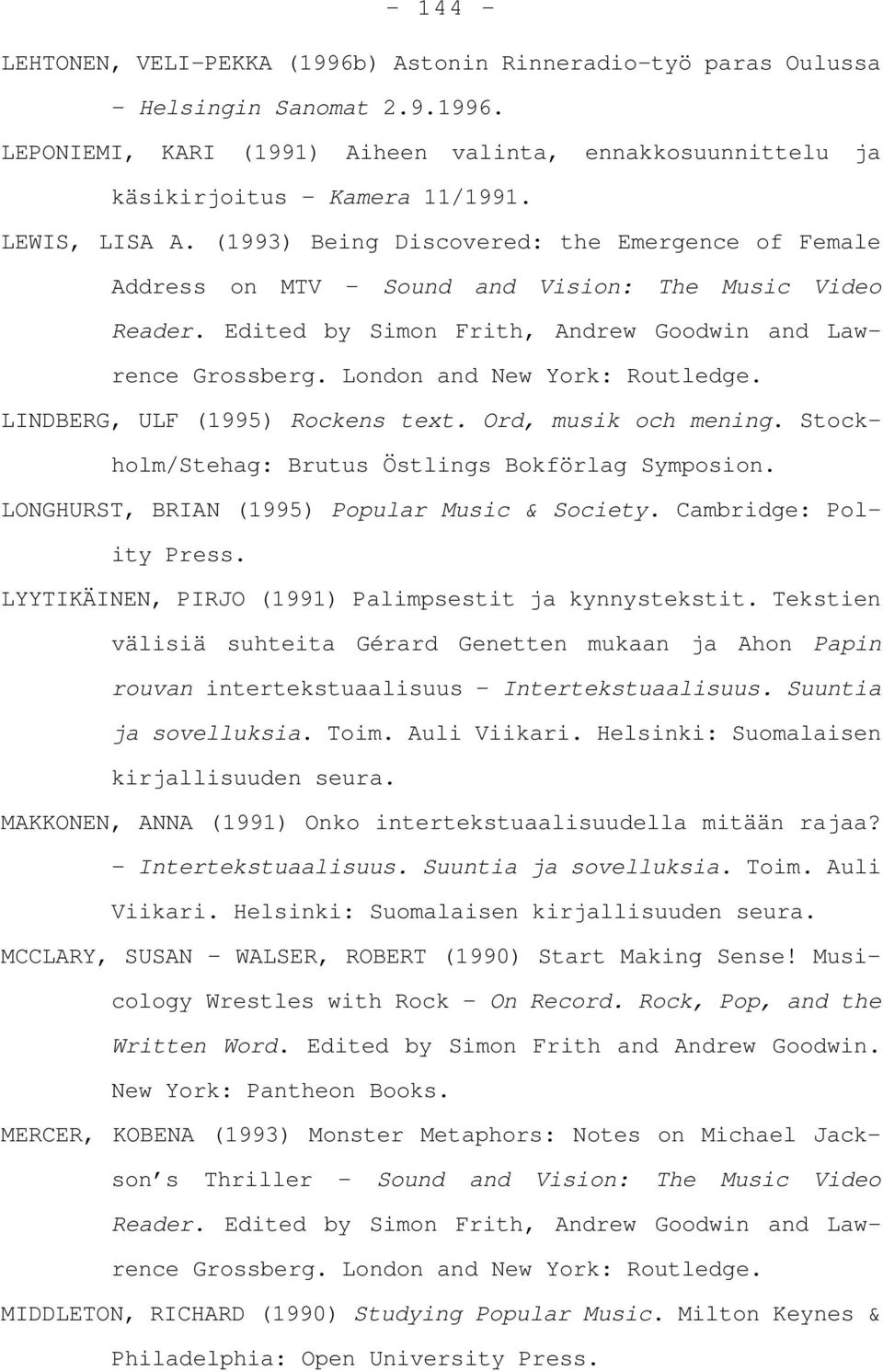 - 144 -

LEHTONEN, VELI-PEKKA (1996b) Astonin Rinneradio-työ paras Oulussa - Helsingin Sanomat 2.9.1996.

LEPONIEMI, KARI (1991) Aiheen valinta, ennakkosuunnittelu ja käsikirjoitus - Kamera 11/1991.

LEWIS, LISA A. (1993) Being Discovered: the Emergence of Female Address on MTV - Sound and Vision: The Music Video Reader. Edited by Simon Frith, Andrew Goodwin and Lawrence Grossberg. London and New York: Routledge.

LINDBERG, ULF (1995) Rockens text. Ord, musik och mening. Stockholm/Stehag: Brutus Östlings Bokförlag Symposion.

LONGHURST, BRIAN (1995) Popular Music & Society. Cambridge: Polity Press.

LYYTIKÄINEN, PIRJO (1991) Palimpsestit ja kynnystekstit. Tekstien välisiä suhteita Gérard Genetten mukaan ja Ahon Papin rouvan intertekstuaalisuus - Intertekstuaalisuus. Suuntia ja sovelluksia. Toim. Auli Viikari. Helsinki: Suomalaisen kirjallisuuden seura.

MAKKONEN, ANNA (1991) Onko intertekstuaalisuudella mitään rajaa? - Intertekstuaalisuus. Suuntia ja sovelluksia. Toim. Auli Viikari. Helsinki: Suomalaisen kirjallisuuden seura.

MCCLARY, SUSAN - WALSER, ROBERT (1990) Start Making Sense! Musicology Wrestles with Rock - On Record. Rock, Pop, and the Written Word. Edited by Simon Frith and Andrew Goodwin. New York: Pantheon Books.

MERCER, KOBENA (1993) Monster Metaphors: Notes on Michael Jackson's Thriller - Sound and Vision: The Music Video Reader. Edited by Simon Frith, Andrew Goodwin and Lawrence Grossberg. London and New York: Routledge.

MIDDLETON, RICHARD (1990) Studying Popular Music. Milton Keynes & Philadelphia: Open University Press.